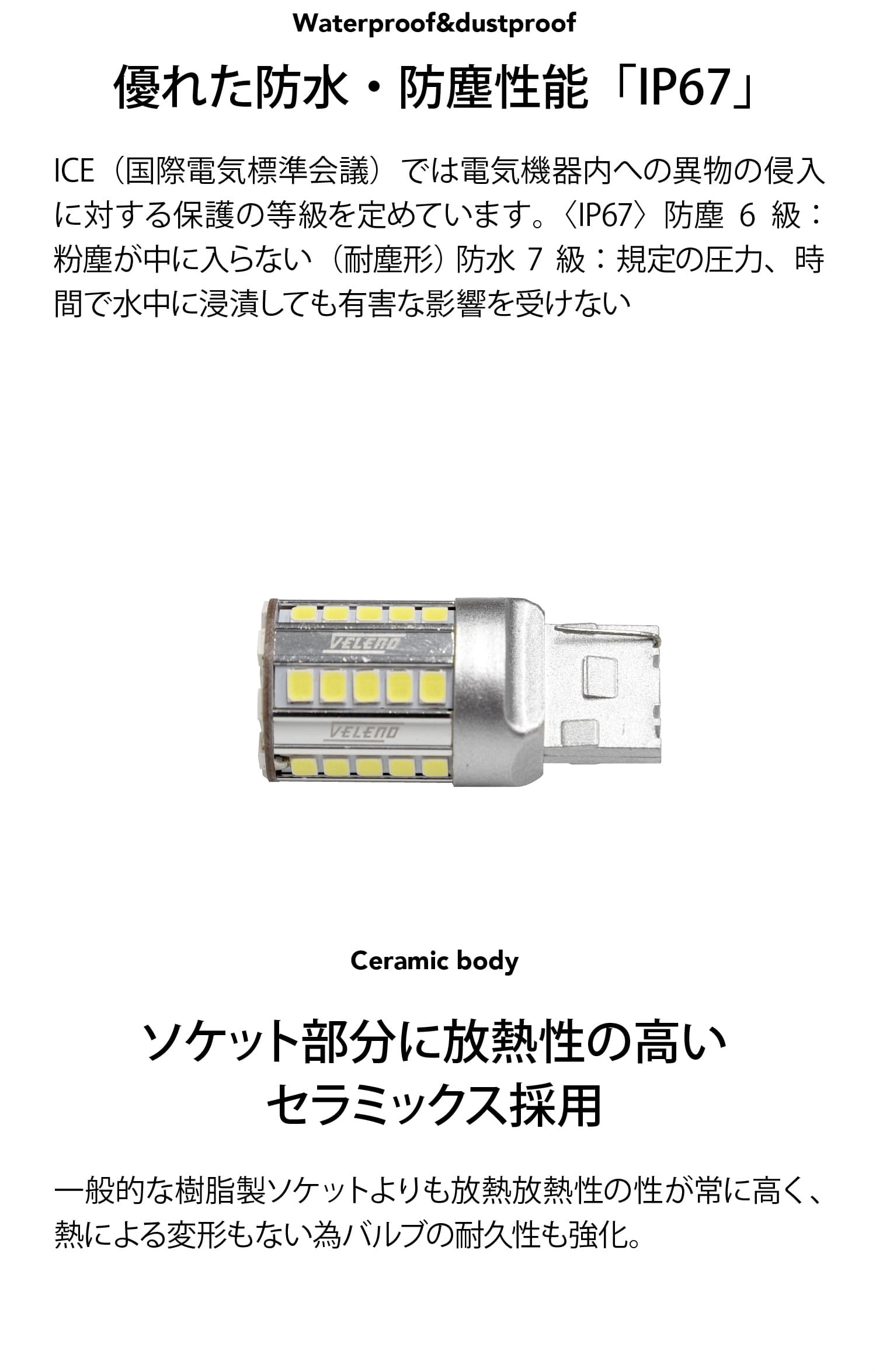 Waterproof&dustproof

優れた防水・防塵性能「IP67」

ICE（国際電気標準会議）では電気機器内への異物の侵入に対する保護の等級を定めています。〈IP67〉防塵6級：粉塵が中に入らない（耐塵形）防水7級：規定の圧力、時間で水中に浸漬しても有害な影響を受けない

VELENO

VELENO

Ceramic body

ソケット部分に放熱性の高い
セラミックス採用

一般的な樹脂製ソケットよりも放熱放熱性の性が常に高く、熱による変形もない為バルブの耐久性も強化。